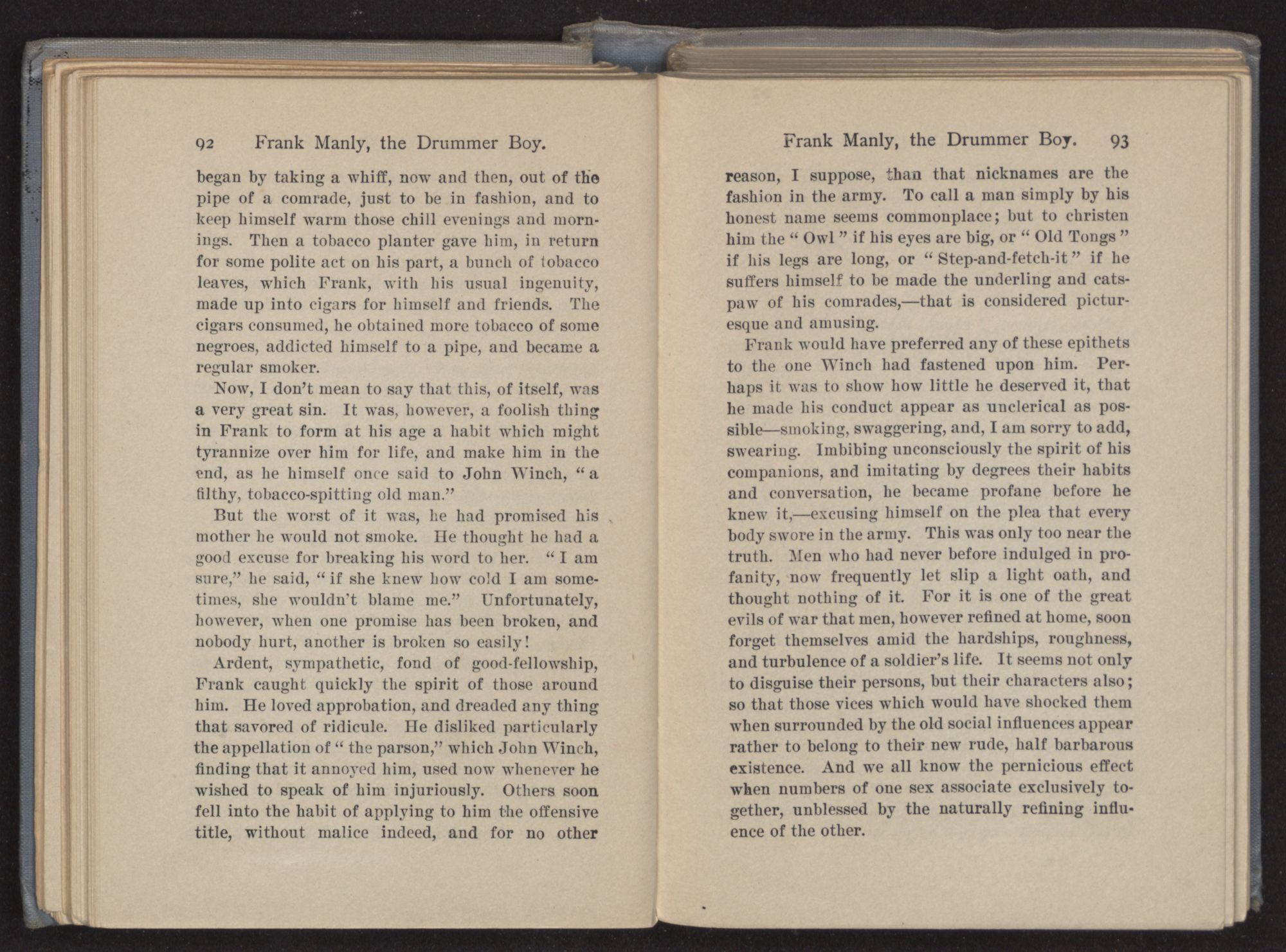 92 Frank Manly, the Drummer Boy.

began by taking a whiff, now and then, out of the pipe of a comrade, just to be in fashion, and to keep himself warm those chill evenings and mornings. Then a tobacco planter gave him, in return for some polite act on his part, a bunch of tobacco leaves, which Frank, with his usual ingenuity, made up into cigars for himself and friends. The cigars consumed, he obtained more tobacco of some negroes, addicted himself to a pipe, and became a regular smoker.

Now, I don't mean to say that this, of itself, was a very great sin. It was, however, a foolish thing in Frank to form at his age a habit which might tyrannize over him for life, and make him in the end, as he himself once said to John Winch, "a filthy, tobacco-spitting old man."

But the worst of it was, he had promised his mother he would not smoke. He thought he had a good excuse for breaking his word to her. "I am sure," he said, "if she knew how cold I am sometimes, she wouldn't blame me." Unfortunately, however, when one promise has been broken, and nobody hurt, another is broken so easily!

Ardent, sympathetic, fond of good-fellowship, Frank caught quickly the spirit of those around him. He loved approbation, and dreaded any thing that savored of ridicule. He disliked particularly the appellation of "the parson," which John Winch, finding that it annoyed him, used now whenever he wished to speak of him injuriously. Others soon fell into the habit of applying to him the offensive title, without malice indeed, and for no other

Frank Manly, the Drummer Boy. 93

reason, I suppose, than that nicknames are the fashion in the army. To call a man simply by his honest name seems commonplace; but to christen him the "Owl" if his eyes are big, or "Old Tongs" if his legs are long, or "Step-and-fetch-it" if he suffers himself to be made the underling and catspaw of his comrades,—that is considered picturesque and amusing.

Frank would have preferred any of these epithets to the one Winch had fastened upon him. Perhaps it was to show how little he deserved it, that he made his conduct appear as unclerical as possible—smoking, swaggering, and, I am sorry to add, swearing. Imbibing unconsciously the spirit of his companions, and imitating by degrees their habits and conversation, he became profane before he knew it,—excusing himself on the plea that every body swore in the army. This was only too near the truth. Men who had never before indulged in profanity, now frequently let slip a light oath, and thought nothing of it. For it is one of the great evils of war that men, however refined at home, soon forget themselves amid the hardships, roughness, and turbulence of a soldier's life. It seems not only to disguise their persons, but their characters also; so that those vices which would have shocked them when surrounded by the old social influences appear rather to belong to their new rude, half barbarous existence. And we all know the pernicious effect when numbers of one sex associate exclusively together, unblessed by the naturally refining influence of the other.